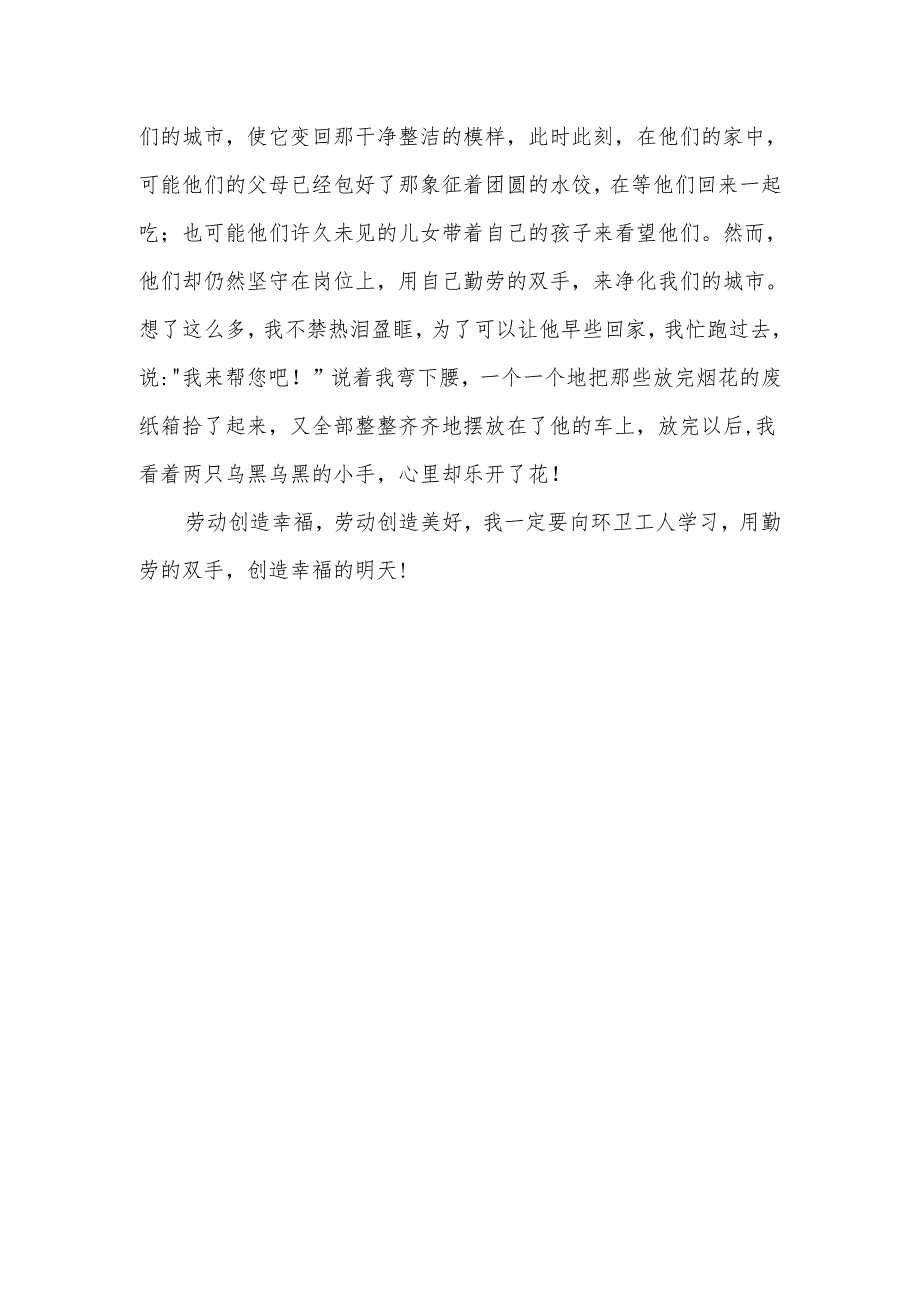 们的城市，使它变回那干净整洁的模样，此时此刻，在他们的家中，可能他们的父母已经包好了那象征着团圆的水饺，在等他们回来一起吃；也可能他们许久未见的儿女带着自己的孩子来看望他们。然而，他们却仍然坚守在岗位上，用自己勤劳的双手，来净化我们的城市。想了这么多，我不禁热泪盈眶，为了可以让他早些回家，我忙跑过去，说:"我来帮您吧！”说着我弯下腰，一个一个地把那些放完烟花的废纸箱拾了起来，又全部整整齐齐地摆放在了他的车上，放完以后,我看着两只乌黑乌黑的小手，心里却乐开了花！

劳动创造幸福，劳动创造美好，我一定要向环卫工人学习，用勤劳的双手，创造幸福的明天!